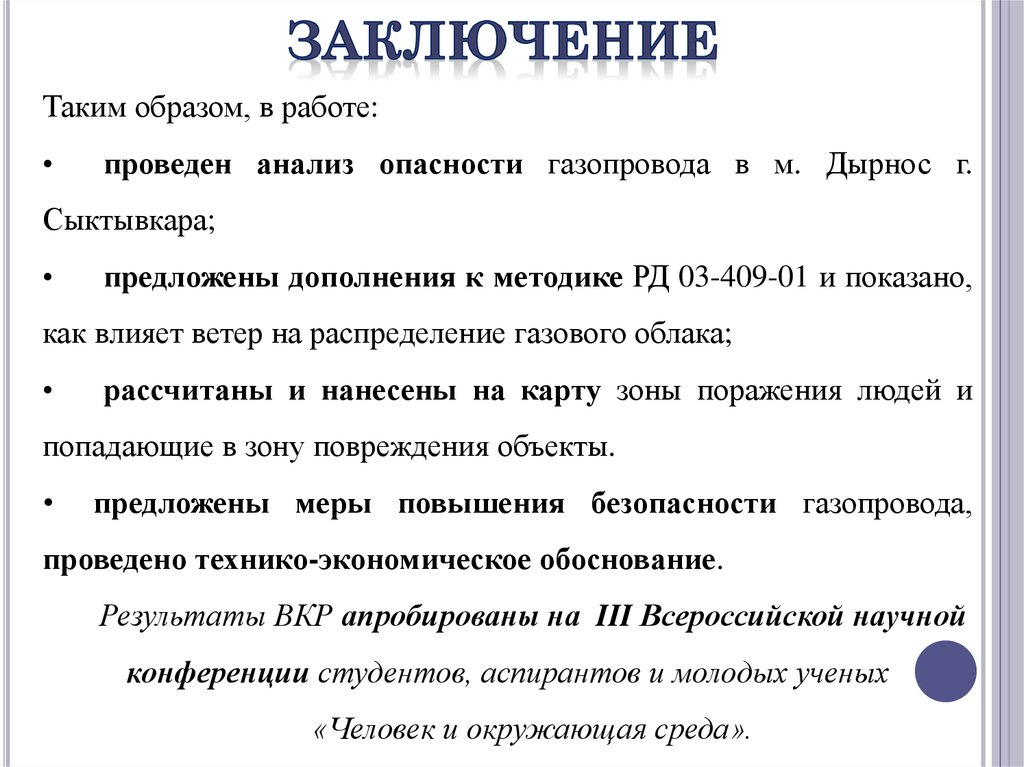 ЗАКЛЮЧЕНИЕ

Таким образом, в работе:

• проведен анализ опасности газопровода в м. Дырнос г. Сыктывкара;

• предложены дополнения к методике РД 03-409-01 и показано, как влияет ветер на распределение газового облака;

• рассчитаны и нанесены на карту зоны поражения людей и попадающие в зону повреждения объекты.

• предложены меры повышения безопасности газопровода, проведено технико-экономическое обоснование.

Результаты ВКР апробированы на III Всероссийской научной конференции студентов, аспирантов и молодых ученых «Человек и окружающая среда».